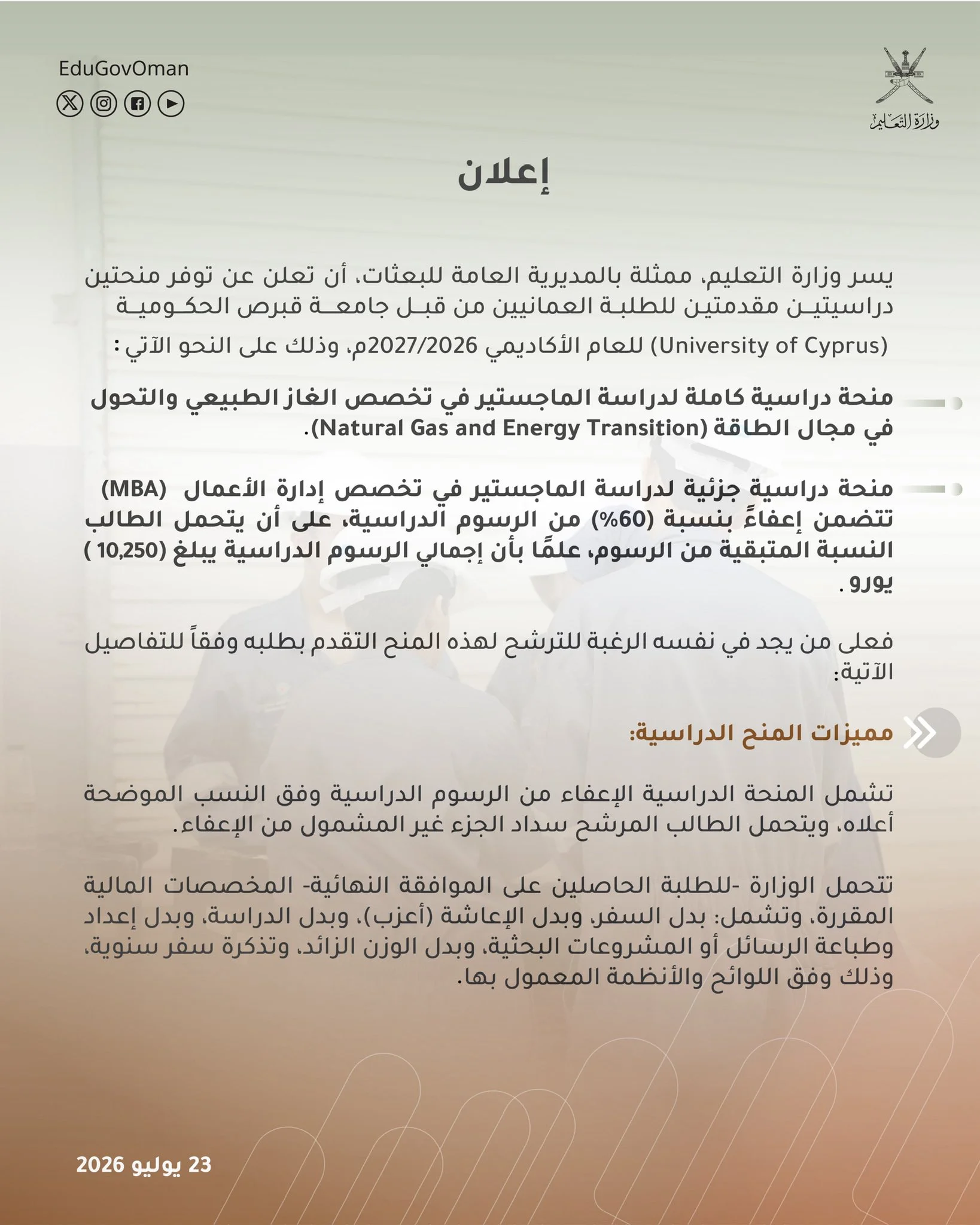 وزارة التعليم

EduGovOman

إعلان

يسر وزارة التعليم، ممثلة بالمديرية العامة للبعثات، أن تعلن عن توفر منحتين دراسيتين مقدمتين للطلبة العمانيين من قبل جامعة قبرص الحكومية (University of Cyprus) للعام الأكاديمي 2027/2026م، وذلك على النحو الآتي :

منحة دراسية كاملة لدراسة الماجستير في تخصص الغاز الطبيعي والتحول في مجال الطاقة (Natural Gas and Energy Transition).

منحة دراسية جزئية لدراسة الماجستير في تخصص إدارة الأعمال (MBA) تتضمن إعفاءً بنسبة (60%) من الرسوم الدراسية، على أن يتحمل الطالب النسبة المتبقية من الرسوم، علمًا بأن إجمالي الرسوم الدراسية يبلغ (10,250 ) يورو .

فعلى من يجد في نفسه الرغبة للترشح لهذه المنح التقدم بطلبه وفقاً للتفاصيل الآتية:

مميزات المنح الدراسية:

تشمل المنحة الدراسية الإعفاء من الرسوم الدراسية وفق النسب الموضحة أعلاه، ويتحمل الطالب المرشح سداد الجزء غير المشمول من الإعفاء.

تتحمل الوزارة -للطلبة الحاصلين على الموافقة النهائية- المخصصات المالية المقررة، وتشمل: بدل السفر، وبدل الإعاشة (أعزب)، وبدل الدراسة، وبدل إعداد وطباعة الرسائل أو المشروعات البحثية، وبدل الوزن الزائد، وتذكرة سفر سنوية، وذلك وفق اللوائح والأنظمة المعمول بها.

23 يوليو 2026